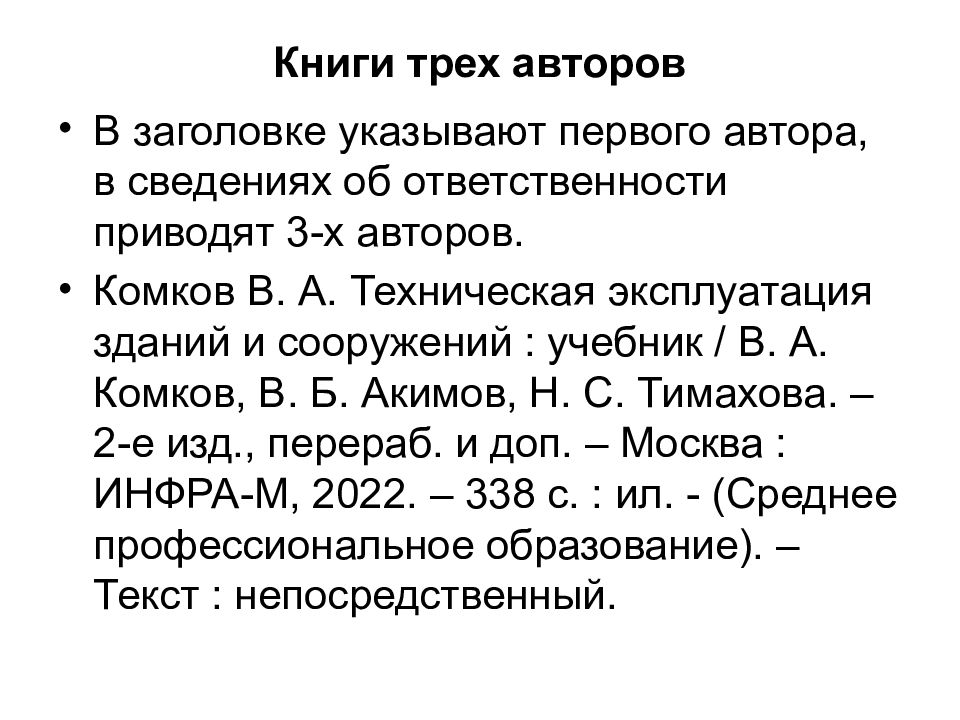 Книги трех авторов

• В заголовке указывают первого автора, в сведениях об ответственности приводят 3-х авторов.

• Комков В. А. Техническая эксплуатация зданий и сооружений : учебник / В. А. Комков, В. Б. Акимов, Н. С. Тимахова. – 2-е изд., перераб. и доп. – Москва : ИНФРА-М, 2022. – 338 с. : ил. - (Среднее профессиональное образование). – Текст : непосредственный.